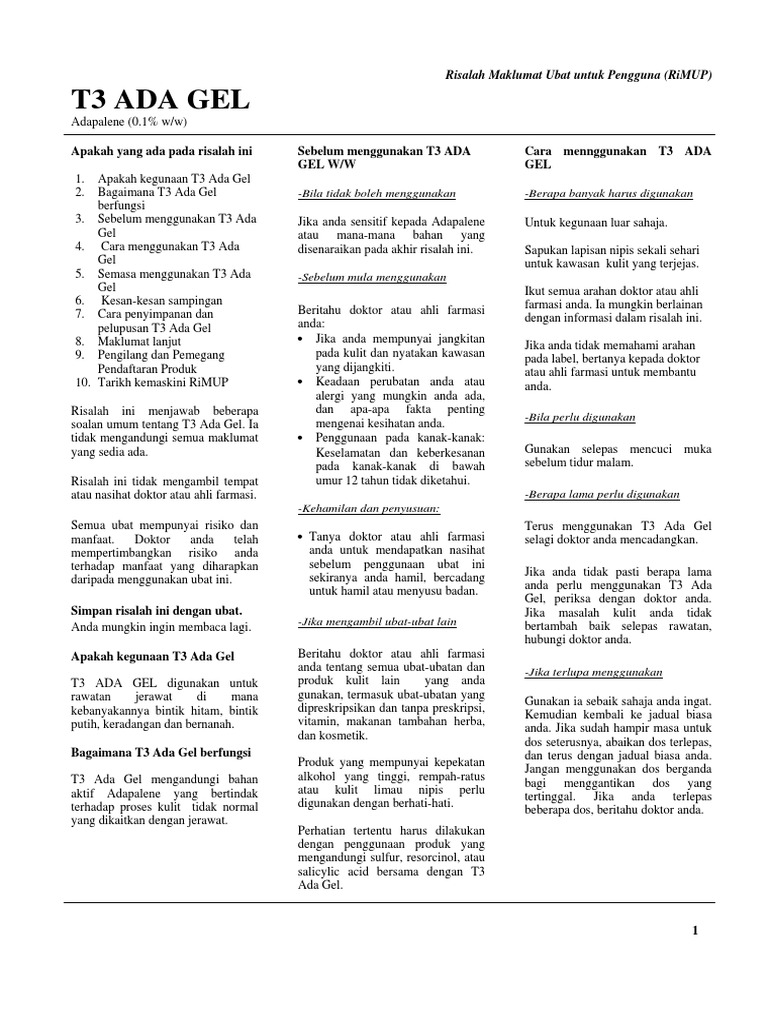 Risalah Maklumat Ubat untuk Pengguna (RiMUP)

T3 ADA GEL
Adapalene (0.1% w/w)

Apakah yang ada pada risalah ini

1. Apakah kegunaan T3 Ada Gel
2. Bagaimana T3 Ada Gel berfungsi
3. Sebelum menggunakan T3 Ada Gel
4. Cara menggunakan T3 Ada Gel
5. Semasa menggunakan T3 Ada Gel
6. Kesan-kesan sampingan
7. Cara penyimpanan dan pelupusan T3 Ada Gel
8. Maklumat lanjut
9. Pengilang dan Pemegang Pendaftaran Produk
10. Tarikh kemaskini RiMUP

Risalah ini menjawab beberapa soalan umum tentang T3 Ada Gel. Ia tidak mengandungi semua maklumat yang sedia ada.

Risalah ini tidak mengambil tempat atau nasihat doktor atau ahli farmasi.

Semua ubat mempunyai risiko dan manfaat. Doktor anda telah mempertimbangkan risiko anda terhadap manfaat yang diharapkan daripada menggunakan ubat ini.

Simpan risalah ini dengan ubat.
Anda mungkin ingin membaca lagi.

Apakah kegunaan T3 Ada Gel

T3 ADA GEL digunakan untuk rawatan jerawat di mana kebanyakannya bintik hitam, bintik putih, keradangan dan bernanah.

Bagaimana T3 Ada Gel berfungsi

T3 Ada Gel mengandungi bahan aktif Adapalene yang bertindak terhadap proses kulit tidak normal yang dikaitkan dengan jerawat.

Sebelum menggunakan T3 ADA GEL W/W

-Bila tidak boleh menggunakan

Jika anda sensitif kepada Adapalene atau mana-mana bahan yang disenaraikan pada akhir risalah ini.

-Sebelum mula menggunakan

Beritahu doktor atau ahli farmasi anda:
• Jika anda mempunyai jangkitan pada kulit dan nyatakan kawasan yang dijangkiti.
• Keadaan perubatan anda atau alergi yang mungkin anda ada, dan apa-apa fakta penting mengenai kesihatan anda.
• Penggunaan pada kanak-kanak: Keselamatan dan keberkesanan pada kanak-kanak di bawah umur 12 tahun tidak diketahui.

-Kehamilan dan penyusuan:

• Tanya doktor atau ahli farmasi anda untuk mendapatkan nasihat sebelum penggunaan ubat ini sekiranya anda hamil, bercadang untuk hamil atau menyusu badan.

-Jika mengambil ubat-ubat lain

Beritahu doktor atau ahli farmasi anda tentang semua ubat-ubatan dan produk kulit lain yang anda gunakan, termasuk ubat-ubatan yang dipreskripsikan dan tanpa preskripsi, vitamin, makanan tambahan herba, dan kosmetik.

Produk yang mempunyai kepekatan alkohol yang tinggi, rempah-ratus atau kulit limau nipis perlu digunakan dengan berhati-hati.

Perhatian tertentu harus dilakukan dengan penggunaan produk yang mengandungi sulfur, resorcinol, atau salicylic acid bersama dengan T3 Ada Gel.

Cara mennggunakan T3 ADA GEL

-Berapa banyak harus digunakan

Untuk kegunaan luar sahaja.

Sapukan lapisan nipis sekali sehari untuk kawasan kulit yang terjejas.

Ikut semua arahan doktor atau ahli farmasi anda. Ia mungkin berlainan dengan informasi dalam risalah ini.

Jika anda tidak memahami arahan pada label, bertanya kepada doktor atau ahli farmasi untuk membantu anda.

-Bila perlu digunakan

Gunakan selepas mencuci muka sebelum tidur malam.

-Berapa lama perlu digunakan

Terus menggunakan T3 Ada Gel selagi doktor anda mencadangkan.

Jika anda tidak pasti berapa lama anda perlu menggunakan T3 Ada Gel, periksa dengan doktor anda. Jika masalah kulit anda tidak bertambah baik selepas rawatan, hubungi doktor anda.

-Jika terlupa menggunakan

Gunakan ia sebaik sahaja anda ingat. Kemudian kembali ke jadual biasa anda. Jika sudah hampir masa untuk dos seterusnya, abaikan dos terlepas, dan terus dengan jadual biasa anda. Jangan menggunakan dos berganda bagi menggantikan dos yang tertinggal. Jika anda terlepas beberapa dos, beritahu doktor anda.

1